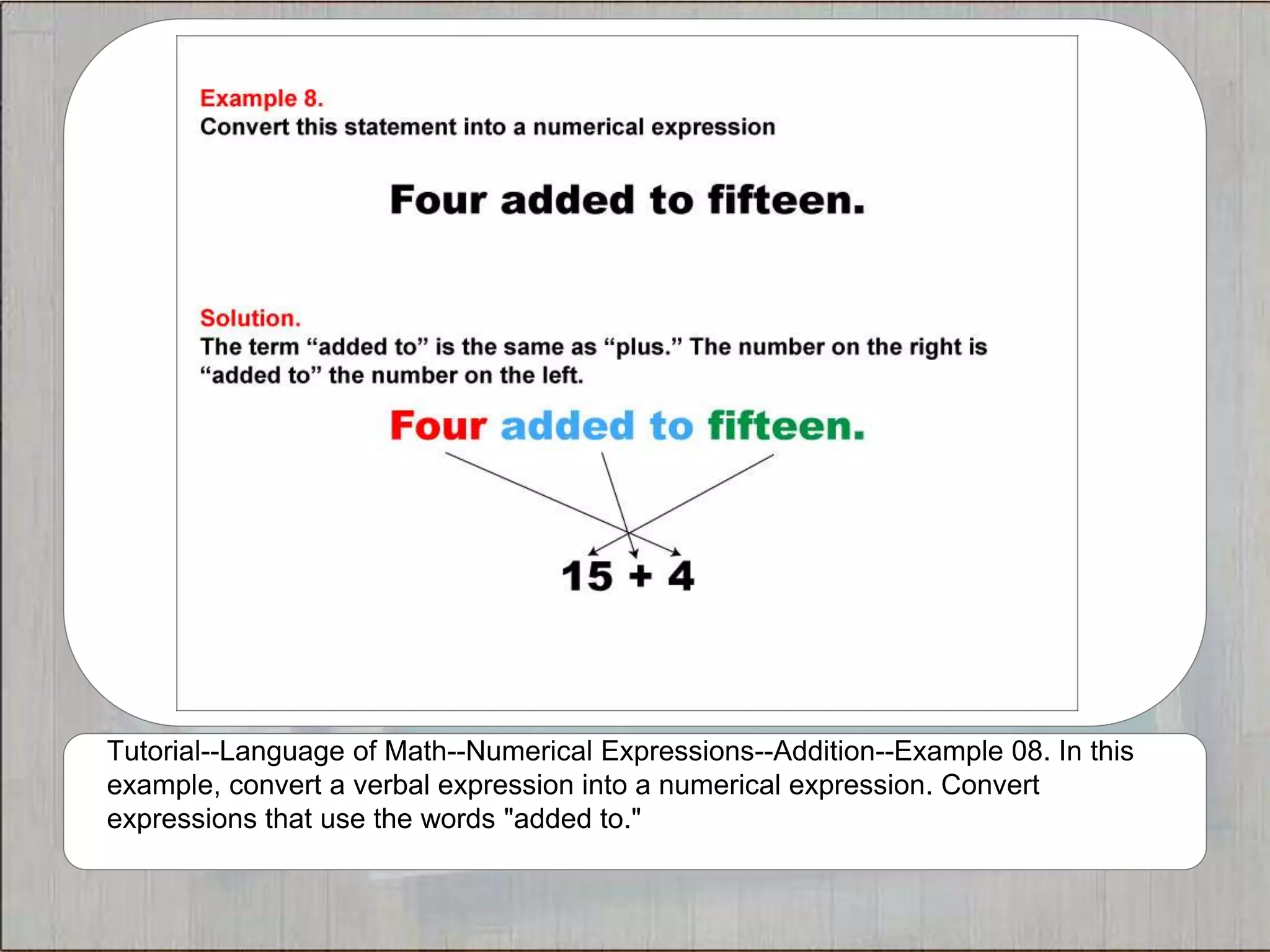 Example 8.
Convert this statement into a numerical expression

Four added to fifteen.

Solution.
The term “added to” is the same as “plus.” The number on the right is “added to” the number on the left.

Four added to fifteen.

$15 + 4$

Tutorial--Language of Math--Numerical Expressions--Addition--Example 08. In this example, convert a verbal expression into a numerical expression. Convert expressions that use the words "added to."